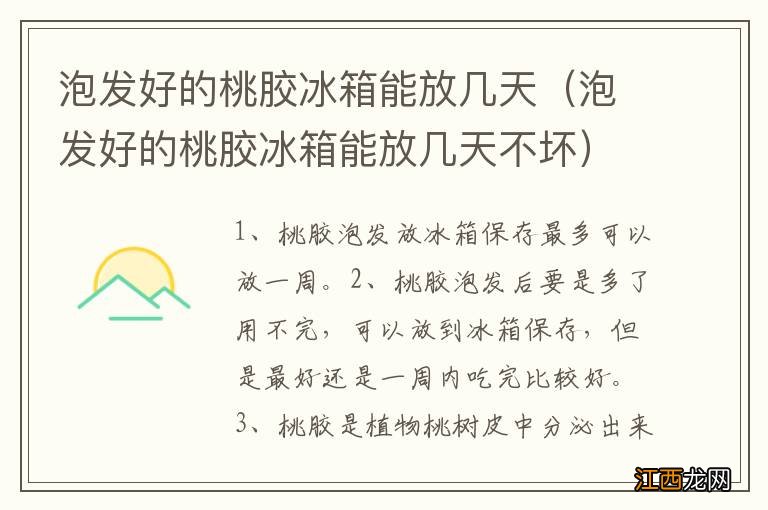 泡发好的桃胶冰箱能放几天（泡发好的桃胶冰箱能放几天不坏）

1、桃胶泡发放冰箱保存最多可以放一周。2、桃胶泡发后要是多了用不完，可以放到冰箱保存，但是最好还是一周内吃完比较好。3、桃胶是植物桃树皮中分泌出来

江西龙网